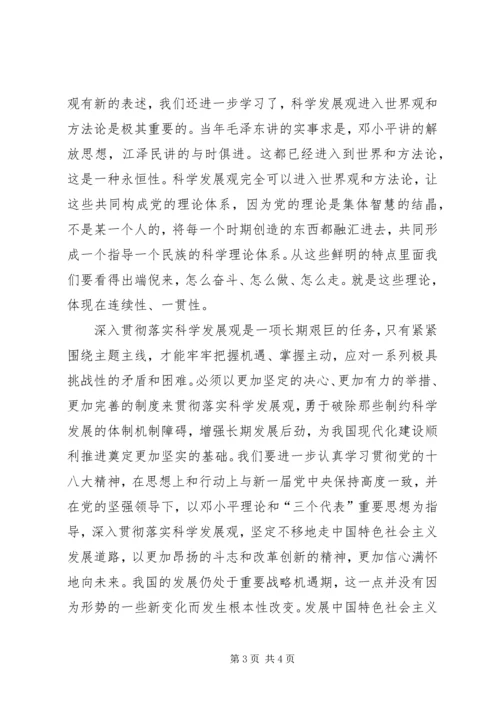 观有新的表述，我们还进一步学习了，科学发展观进入世界观和方法论是极其重要的。当年毛泽东讲的实事求是，邓小平讲的解放思想，江泽民讲的与时俱进。这都已经进入到世界和方法论，这是一种永恒性。科学发展观完全可以进入世界观和方法论，让这些共同构成党的理论体系，因为党的理论是集体智慧的结晶，不是某一个人的，将每一个时期创造的东西都融汇进去，共同形成一个指导一个民族的科学理论体系。从这些鲜明的特点里面我们要看得出端倪来，怎么奋斗、怎么做、怎么走。就是这些理论，体现在连续性、一贯性。

深入贯彻落实科学发展观是一项长期艰巨的任务，只有紧紧围绕主题主线，才能牢牢把握机遇、掌握主动，应对一系列极具挑战性的矛盾和困难。必须以更加坚定的决心、更加有力的举措、更加完善的制度来贯彻落实科学发展观，勇于破除那些制约科学发展的体制机制障碍，增强长期发展后劲，为我国现代化建设顺利推进奠定更加坚实的基础。我们要进一步认真学习贯彻党的十八大精神，在思想上和行动上与新一届党中央保持高度一致，并在党的坚强领导下，以邓小平理论和“三个代表”重要思想为指导，深入贯彻落实科学发展观，坚定不移地走中国特色社会主义发展道路，以更加昂扬的斗志和改革创新的精神，更加信心满怀地向未来。我国的发展仍处于重要战略机遇期，这一点并没有因为形势的一些新变化而发生根本性改变。发展中国特色社会主义

第 3 页 共 4 页